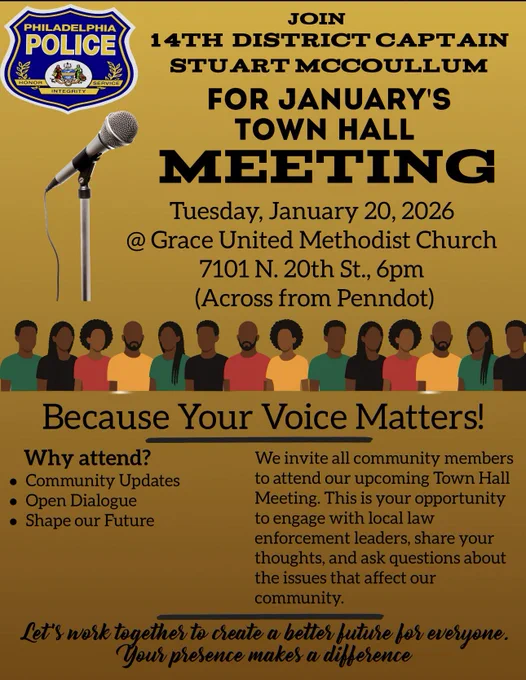 PHILADELPHIA
POLICE
HONOR INTEGRITY SERVICE

JOIN
14TH DISTRICT CAPTAIN
STUART MCCOULLUM
FOR JANUARY'S
TOWN HALL
MEETING

Tuesday, January 20, 2026
@ Grace United Methodist Church
7101 N. 20th St., 6pm
(Across from Penndot)

Because Your Voice Matters!

Why attend?
• Community Updates
• Open Dialogue
• Shape our Future

We invite all community members to attend our upcoming Town Hall Meeting. This is your opportunity to engage with local law enforcement leaders, share your thoughts, and ask questions about the issues that affect our community.

Let's work together to create a better future for everyone. Your presence makes a difference